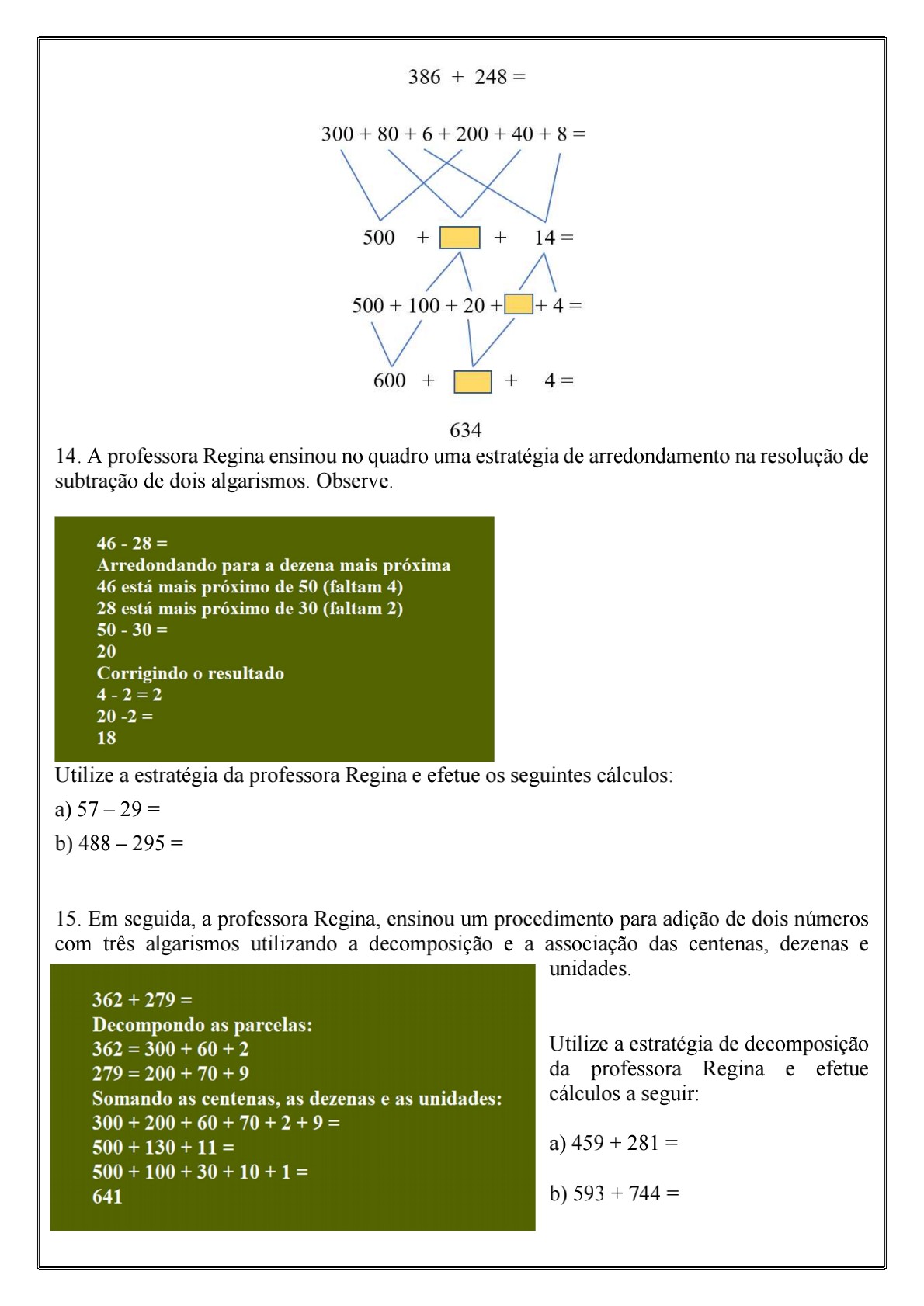 386 + 248 =

300 + 80 + 6 + 200 + 40 + 8 =

500 + + 14 =

500 + 100 + 20 + + 4 =

600 + + 4 =

634

14. A professora Regina ensinou no quadro uma estratégia de arredondamento na resolução de subtração de dois algarismos. Observe.

46 - 28 =
Arredondando para a dezena mais próxima
46 está mais próximo de 50 (faltam 4)
28 está mais próximo de 30 (faltam 2)
50 - 30 =
20
Corrigindo o resultado
4 - 2 = 2
20 -2 =
18

Utilize a estratégia da professora Regina e efetue os seguintes cálculos:

a) 57 – 29 =

b) 488 – 295 =

15. Em seguida, a professora Regina, ensinou um procedimento para adição de dois números com três algarismos utilizando a decomposição e a associação das centenas, dezenas e unidades.

362 + 279 =
Decompondo as parcelas:
362 = 300 + 60 + 2
279 = 200 + 70 + 9
Somando as centenas, as dezenas e as unidades:
300 + 200 + 60 + 70 + 2 + 9 =
500 + 130 + 11 =
500 + 100 + 30 + 10 + 1 =
641

Utilize a estratégia de decomposição da professora Regina e efetue cálculos a seguir:

a) 459 + 281 =

b) 593 + 744 =